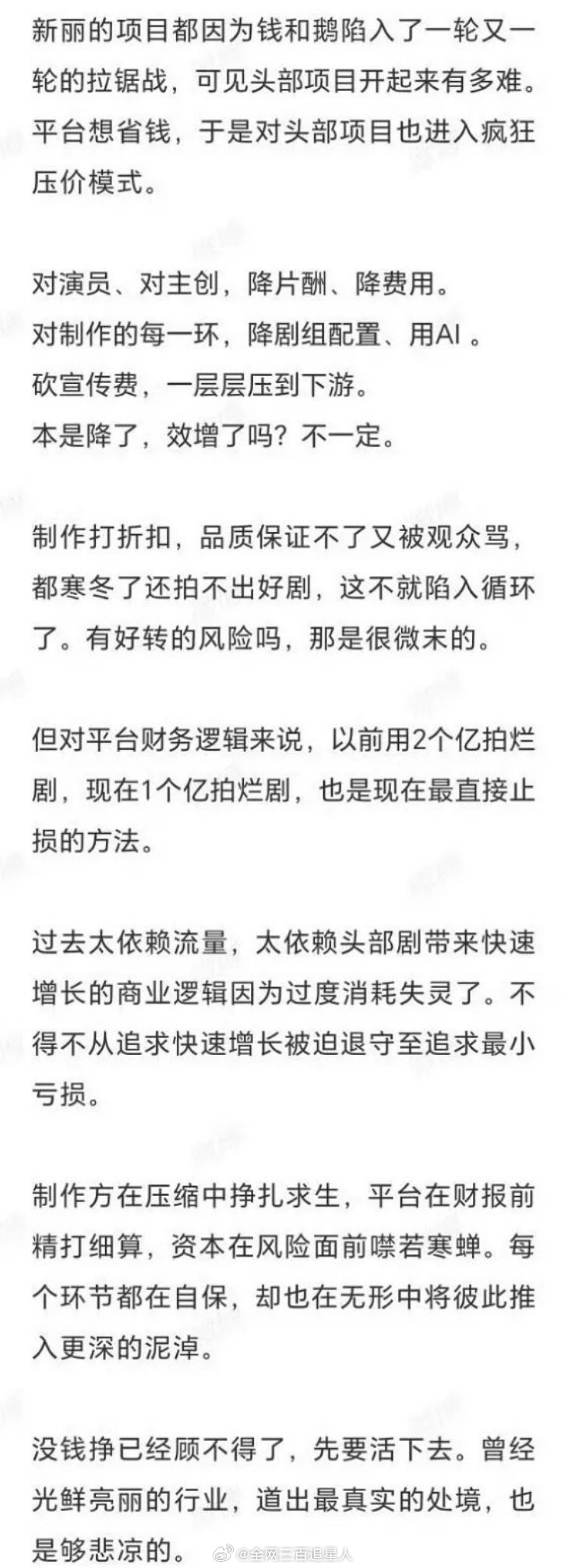 新丽的项目都因为钱和鹅陷入了一轮又一轮的拉锯战，可见头部项目开起来有多难。平台想省钱，于是对头部项目也进入疯狂压价模式。

对演员、对主创，降片酬、降费用。
对制作的每一环，降剧组配置、用AI 。
砍宣传费，一层层压到下游。
本是降了，效增了吗？不一定。

制作打折扣，品质保证不了又被观众骂，都寒冬了还拍不出好剧，这不就陷入循环了。有好转的风险吗，那是很微末的。

但对平台财务逻辑来说，以前用2个亿拍烂剧，现在1个亿拍烂剧，也是现在最直接止损的方法。

过去太依赖流量，太依赖头部剧带来快速增长的商业逻辑因为过度消耗失灵了。不得不从追求快速增长被迫退守至追求最小亏损。

制作方在压缩中挣扎求生，平台在财报前精打细算，资本在风险面前噤若寒蝉。每个环节都在自保，却也在无形中将彼此推入更深的泥淖。

没钱挣已经顾不得了，先要活下去。曾经光鲜亮丽的行业，道出最真实的处境，也是够悲凉的。

@全网三百追星人